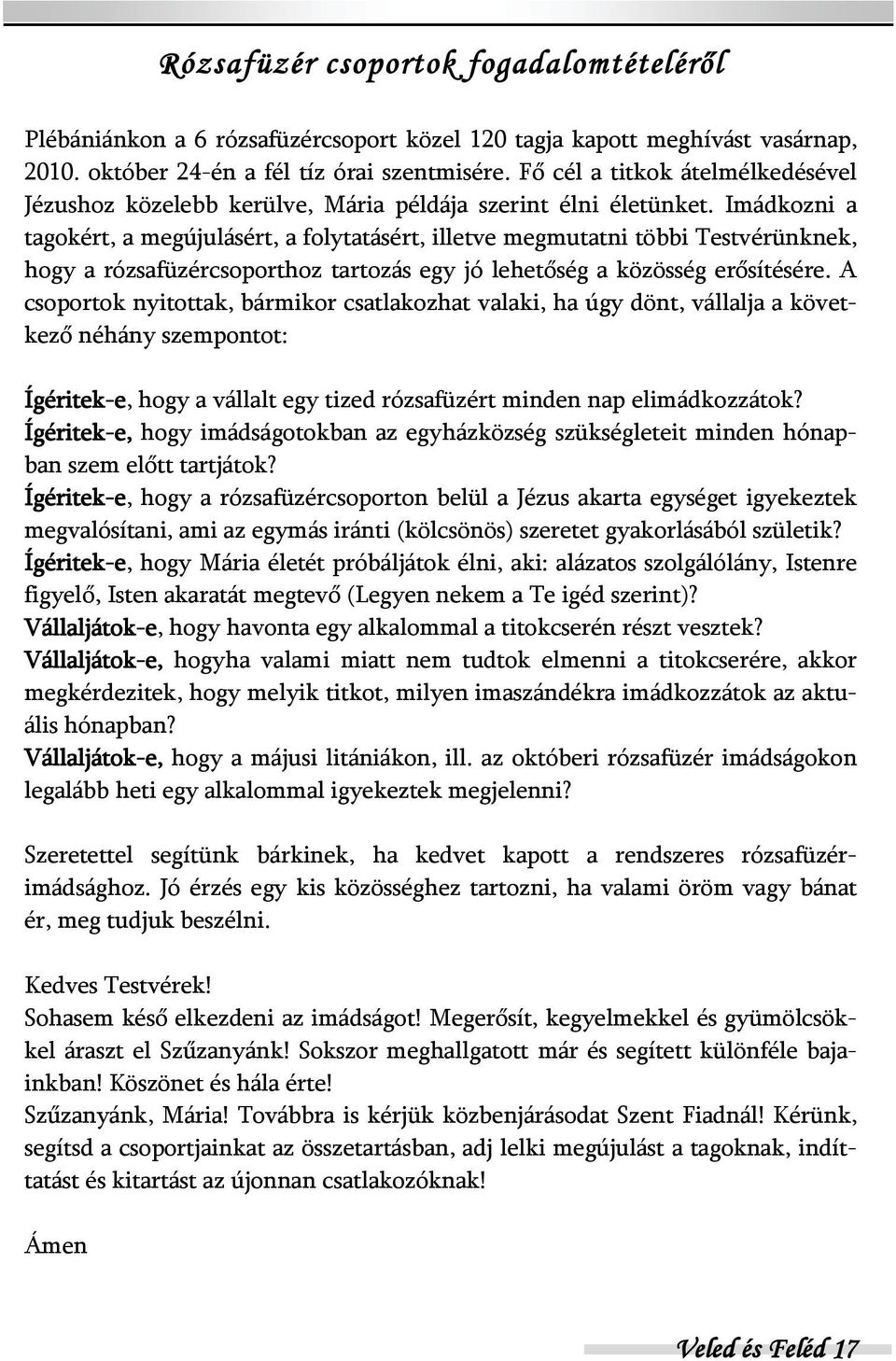 Rózsafüzér csoportok fogadalomtételéről

Plébániánkon a 6 rózsafüzércsoport közel 120 tagja kapott meghívást vasárnap, 2010. október 24-én a fél tíz órai szentmisére. Fő cél a titkok átelmélkedésével Jézushoz közelebb kerülve, Mária példája szerint élni életünket. Imádkozni a tagokért, a megújulásért, a folytatásért, illetve megmutatni többi Testvérünknek, hogy a rózsafüzércsoporthoz tartozás egy jó lehetőség a közösség erősítésére. A csoportok nyitottak, bármikor csatlakozhat valaki, ha úgy dönt, vállalja a következő néhány szempontot:

Ígéritek-e, hogy a vállalt egy tized rózsafüzért minden nap elimádkozzátok?
Ígéritek-e, hogy imádságotokban az egyházközség szükségleteit minden hónapban szem előtt tartjátok?
Ígéritek-e, hogy a rózsafüzércsoporton belül a Jézus akarta egységet igyekeztek megvalósítani, ami az egymás iránti (kölcsönös) szeretet gyakorlásából születik?
Ígéritek-e, hogy Mária életét próbáljátok élni, aki: alázatos szolgálólány, Istenre figyelő, Isten akaratát megtevő (Legyen nekem a Te igéd szerint)?
Vállaljátok-e, hogy havonta egy alkalommal a titokcserén részt vesztek?
Vállaljátok-e, hogyha valami miatt nem tudtok elmenni a titokcserére, akkor megkérdezitek, hogy melyik titkot, milyen imaszándékra imádkozzátok az aktuális hónapban?
Vállaljátok-e, hogy a májusi litániákon, ill. az októberi rózsafüzér imádságokon legalább heti egy alkalommal igyekeztek megjelenni?

Szeretettel segítünk bárkinek, ha kedvet kapott a rendszeres rózsafüzérimádsághoz. Jó érzés egy kis közösséghez tartozni, ha valami öröm vagy bánat ér, meg tudjuk beszélni.

Kedves Testvérek!
Sohasem késő elkezdeni az imádságot! Megerősít, kegyelmekkel és gyümölcsökkel áraszt el Szűzanyánk! Sokszor meghallgatott már és segített különféle bajainkban! Köszönet és hála érte!
Szűzanyánk, Mária! Továbbra is kérjük közbenjárásodat Szent Fiadnál! Kérünk, segítsd a csoportjainkat az összetartásban, adj lelki megújulást a tagoknak, indíttatást és kitartást az újonnan csatlakozóknak!

Ámen

Veled és Feléd 17